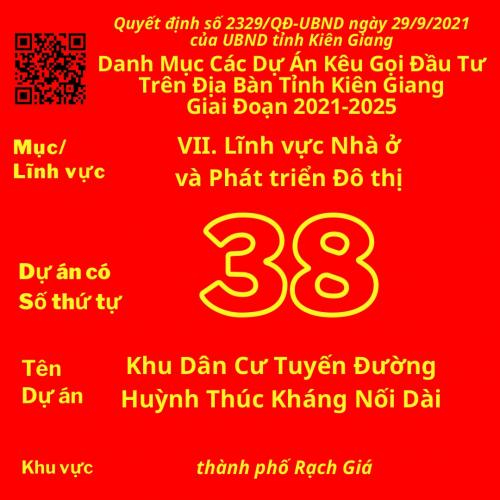 Quyết định số 2329/QĐ-UBND ngày 29/9/2021
của UBND tỉnh Kiên Giang

Danh Mục Các Dự Án Kêu Gọi Đầu Tư
Trên Địa Bàn Tỉnh Kiên Giang
Giai Đoạn 2021-2025

Mục/
Lĩnh vực

VII. Lĩnh vực Nhà ở
và Phát triển Đô thị

Dự án có
Số thứ tự

38

Tên
Dự án

Khu Dân Cư Tuyến Đường
Huỳnh Thúc Kháng Nối Dài

Khu vực

thành phố Rạch Giá